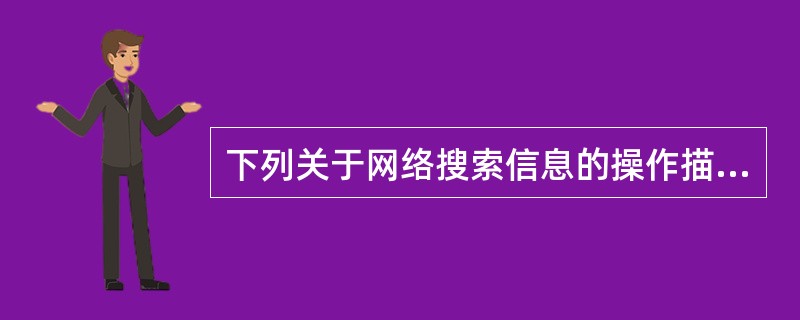 下列关于网络搜索信息的操作描...